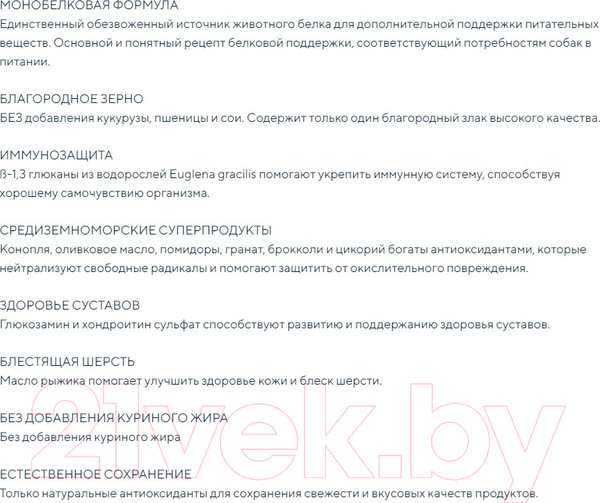 МОНОБЕЛКОВАЯ ФОРМУЛА
Единственный обезвоженный источник животного белка для дополнительной поддержки питательных веществ. Основной и понятный рецепт белковой поддержки, соответствующий потребностям собак в питании.

БЛАГОРОДНОЕ ЗЕРНО
БЕЗ добавления кукурузы, пшеницы и сои. Содержит только один благородный злак высокого качества.

ИММУНОЗАЩИТА
ß-1,3 глюканы из водорослей Euglena gracilis помогают укрепить иммунную систему, способствуя хорошему самочувствию организма.

СРЕДИЗЕМНОМОРСКИЕ СУПЕРПРОДУКТЫ
Конопля, оливковое масло, помидоры, гранат, брокколи и цикорий богаты антиоксидантами, которые нейтрализуют свободные радикалы и помогают защитить от окислительного повреждения.

ЗДОРОВЬЕ СУСТАВОВ
Глюкозамин и хондроитин сульфат способствуют развитию и поддержанию здоровья суставов.

БЛЕСТЯЩАЯ ШЕРСТЬ
Масло рыжика помогает улучшить здоровье кожи и блеск шерсти.

БЕЗ ДОБАВЛЕНИЯ КУРИНОГО ЖИРА
Без добавления куриного жира

ЕСТЕСТВЕННОЕ СОХРАНЕНИЕ
Только натуральные антиоксиданты для сохранения свежести и вкусовых качеств продуктов.

21vek.by